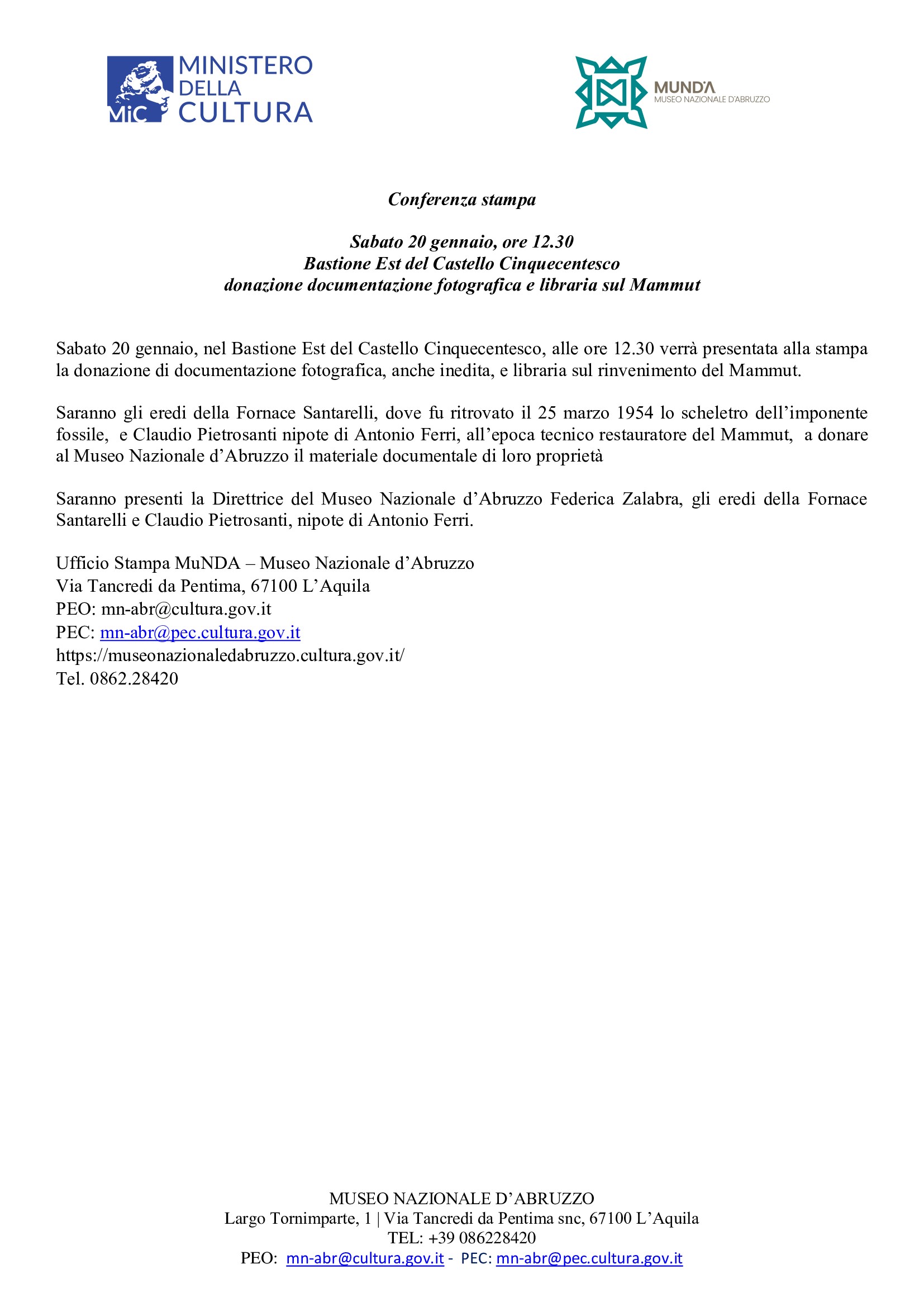 MiC MINISTERO DELLA CULTURA

MUNDA MUSEO NAZIONALE D'ABRUZZO

Conferenza stampa

Sabato 20 gennaio, ore 12.30
Bastione Est del Castello Cinquecentesco
donazione documentazione fotografica e libraria sul Mammut

Sabato 20 gennaio, nel Bastione Est del Castello Cinquecentesco, alle ore 12.30 verrà presentata alla stampa la donazione di documentazione fotografica, anche inedita, e libraria sul rinvenimento del Mammut.

Saranno gli eredi della Fornace Santarelli, dove fu ritrovato il 25 marzo 1954 lo scheletro dell'imponente fossile, e Claudio Pietrosanti nipote di Antonio Ferri, all'epoca tecnico restauratore del Mammut, a donare al Museo Nazionale d'Abruzzo il materiale documentale di loro proprietà

Saranno presenti la Direttrice del Museo Nazionale d'Abruzzo Federica Zalabra, gli eredi della Fornace Santarelli e Claudio Pietrosanti, nipote di Antonio Ferri.

Ufficio Stampa MuNDA – Museo Nazionale d'Abruzzo
Via Tancredi da Pentima, 67100 L'Aquila
PEO: mn-abr@cultura.gov.it
PEC: mn-abr@pec.cultura.gov.it
https://museonazionaledabruzzo.cultura.gov.it/
Tel. 0862.28420

MUSEO NAZIONALE D'ABRUZZO
Largo Tornimparte, 1 | Via Tancredi da Pentima snc, 67100 L'Aquila
TEL: +39 086228420
PEO: mn-abr@cultura.gov.it - PEC: mn-abr@pec.cultura.gov.it